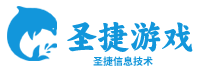 圣捷游戏
圣捷信息技术